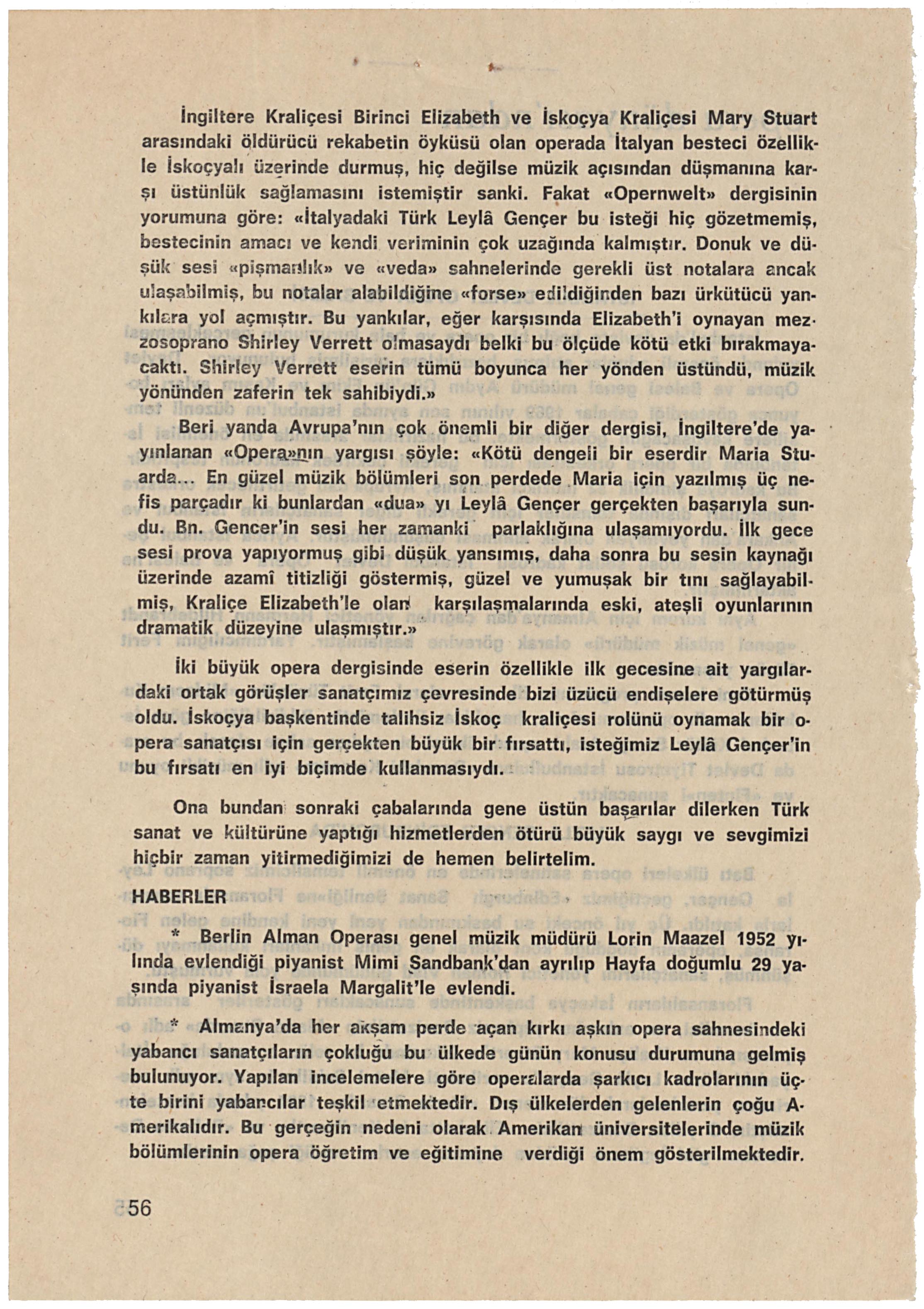 İngiltere Kraliçesi Birinci Elizabeth ve İskoçya Kraliçesi Mary Stuart arasındaki öldürücü rekabetin öyküsü olan operada İtalyan besteci özellikle İskoçyalı üzerinde durmuş, hiç değilse müzik açısından düşmanına karşı üstünlük sağlamasını istemiştir sanki. Fakat «Opernwelt» dergisinin yorumuna göre: «İtalyadaki Türk Leylâ Gençer bu isteği hiç gözetmemiş, bestecinin amacı ve kendi veriminin çok uzağında kalmıştır. Donuk ve düşük sesi «pişmanlık» ve «veda» sahnelerinde gerekli üst notalara ancak ulaşabilmiş, bu notalar alabildiğine «forse» edildiğinden bazı ürkütücü yankılara yol açmıştır. Bu yankılar, eğer karşısında Elizabeth'i oynayan mezzosoprano Shirley Verrett olmasaydı belki bu ölçüde kötü etki bırakmayacaktı. Shirley Verrett eserin tümü boyunca her yönden üstündü, müzik yönünden zaferin tek sahibiydi.»

Beri yanda Avrupa'nın çok önemli bir diğer dergisi, İngiltere'de yayınlanan «Opera»nın yargısı şöyle: «Kötü dengeli bir eserdir Maria Stuarda... En güzel müzik bölümleri son perdede Maria için yazılmış üç nefis parçadır ki bunlardan «dua» yı Leylâ Gençer gerçekten başarıyla sundu. Bn. Gencer'in sesi her zamanki parlaklığına ulaşamıyordu. İlk gece sesi prova yapıyormuş gibi düşük yansımış, daha sonra bu sesin kaynağı üzerinde azamî titizliği göstermiş, güzel ve yumuşak bir tını sağlayabilmiş, Kraliçe Elizabeth'le olan karşılaşmalarında eski, ateşli oyunlarının dramatik düzeyine ulaşmıştır.»

İki büyük opera dergisinde eserin özellikle ilk gecesine ait yargılardaki ortak görüşler sanatçımız çevresinde bizi üzücü endişelere götürmüş oldu. İskoçya başkentinde talihsiz İskoç kraliçesi rolünü oynamak bir opera sanatçısı için gerçekten büyük bir fırsattı, isteğimiz Leylâ Gençer'in bu fırsatı en iyi biçimde kullanmasıydı.

Ona bundan sonraki çabalarında gene üstün başarılar dilerken Türk sanat ve kültürüne yaptığı hizmetlerden ötürü büyük saygı ve sevgimizi hiçbir zaman yitirmediğimizi de hemen belirtelim.

HABERLER

* Berlin Alman Operası genel müzik müdürü Lorin Maazel 1952 yılında evlendiği piyanist Mimi Sandbank'dan ayrılıp Hayfa doğumlu 29 yaşında piyanist İsraela Margalit'le evlendi.

* Almanya'da her akşam perde açan kırkı aşkın opera sahnesindeki yabancı sanatçıların çokluğu bu ülkede günün konusu durumuna gelmiş bulunuyor. Yapılan incelemelere göre operalarda şarkıcı kadrolarının üçte birini yabancılar teşkil etmektedir. Dış ülkelerden gelenlerin çoğu Amerikalıdır. Bu gerçeğin nedeni olarak Amerikan üniversitelerinde müzik bölümlerinin opera öğretim ve eğitimine verdiği önem gösterilmektedir.

56